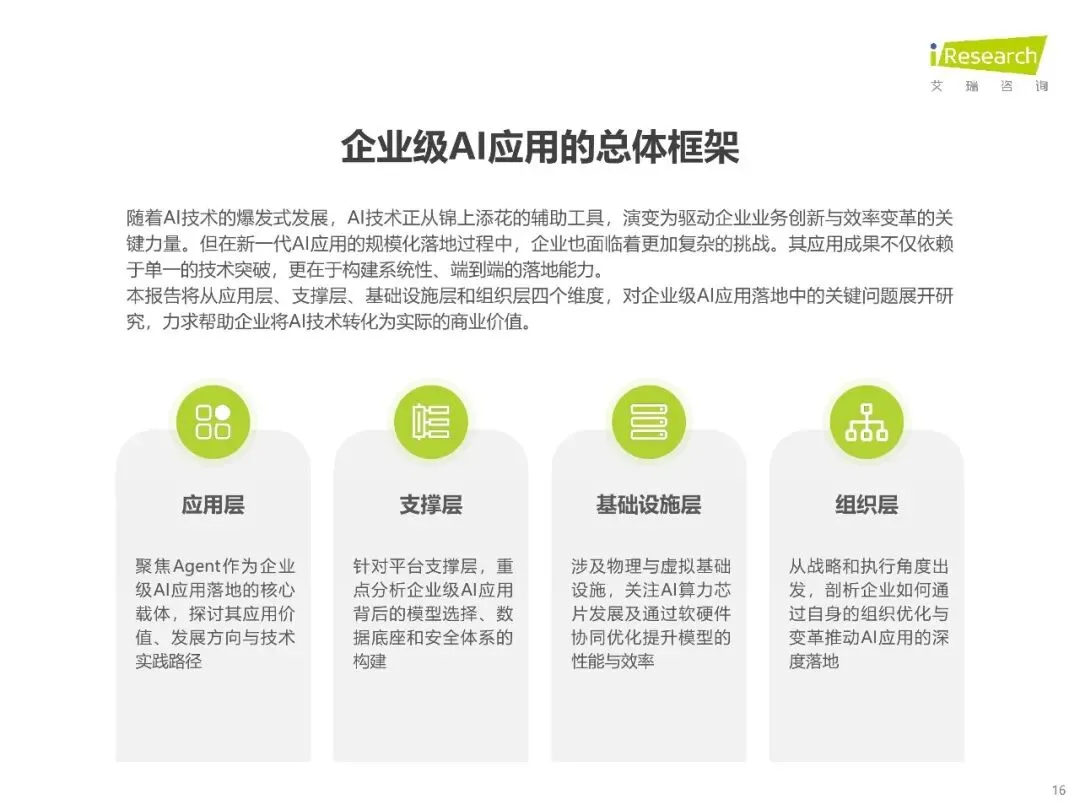 iResearch
艾瑞咨询

企业级AI应用的总体框架

随着AI技术的爆发式发展，AI技术正从锦上添花的辅助工具，演变为驱动企业业务创新与效率变革的关键力量。但在新一代AI应用的规模化落地过程中，企业也面临着更加复杂的挑战。其应用成果不仅依赖于单一的技术突破，更在于构建系统性、端到端的落地能力。

本报告将从应用层、支撑层、基础设施层和组织层四个维度，对企业级AI应用落地中的关键问题展开研究，力求帮助企业将AI技术转化为实际的商业价值。

应用层

聚焦Agent作为企业级AI应用落地的核心载体，探讨其应用价值、发展方向与技术实践路径

支撑层

针对平台支撑层，重点分析企业级AI应用背后的模型选择、数据底座和安全体系的构建

基础设施层

涉及物理与虚拟基础设施，关注AI算力芯片发展及通过软硬件协同优化提升模型的性能与效率

组织层

从战略和执行角度出发，剖析企业如何通过自身的组织优化与变革推动AI应用的深度落地

16